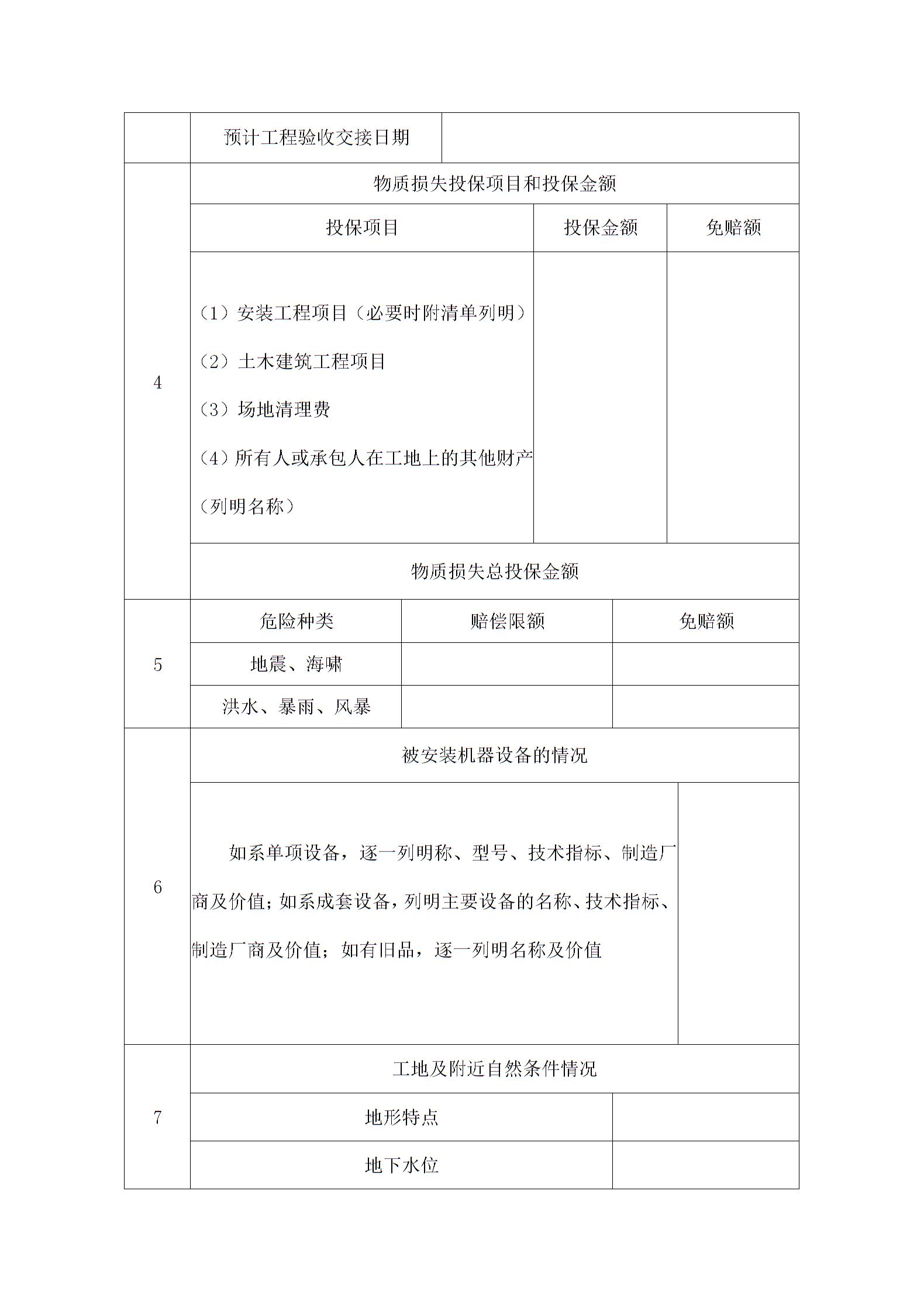 | | 预计工程验收交接日期 | | |
|---|---|---|---|
| 4 | 物质损失投保项目和投保金额 | | |
| | 投保项目 | 投保金额 | 免赔额 |
| | （1）安装工程项目（必要时附清单列明）<br>（2）土木建筑工程项目<br>（3）场地清理费<br>（4）所有人或承包人在工地上的其他财产（列明名称） | | |
| | 物质损失总投保金额 | | |
| 5 | 危险种类 | 赔偿限额 | 免赔额 |
| | 地震、海啸 | | |
| | 洪水、暴雨、风暴 | | |
| 6 | 被安装机器设备的情况 | | |
| | 如系单项设备，逐一列明称、型号、技术指标、制造厂商及价值；如系成套设备，列明主要设备的名称、技术指标、制造厂商及价值；如有旧品，逐一列明名称及价值 | | |
| 7 | 工地及附近自然条件情况 | | |
| | 地形特点 | | |
| | 地下水位 | | |